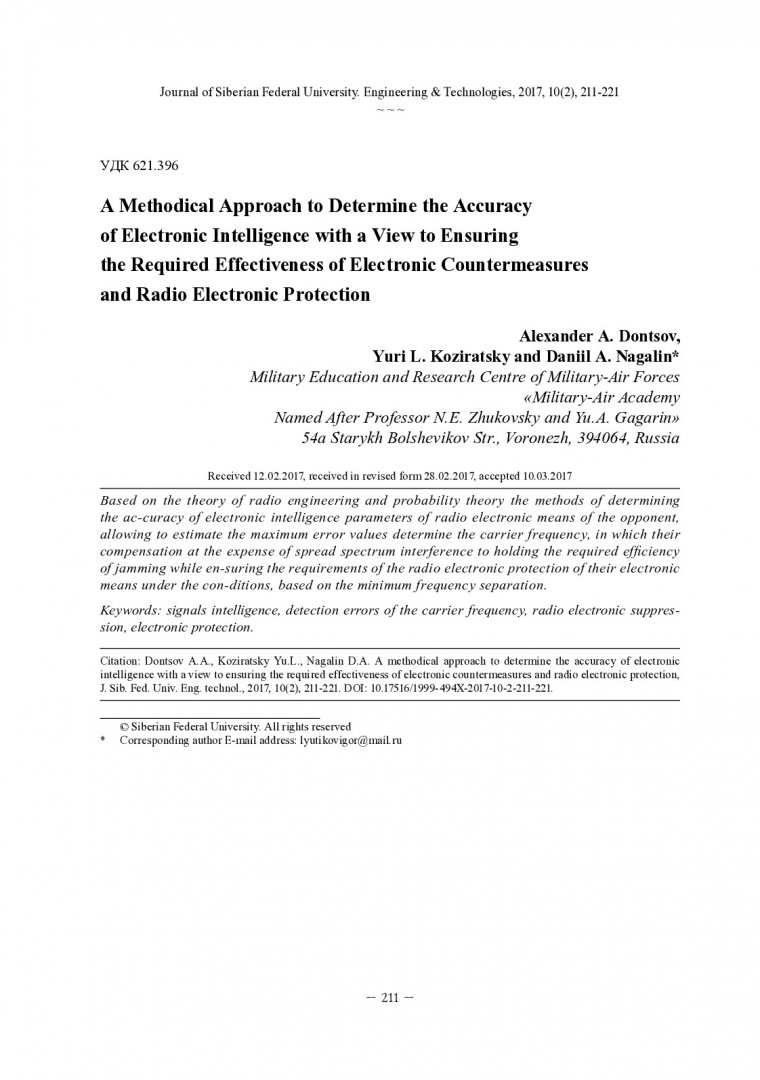 Journal of Siberian Federal University. Engineering & Technologies, 2017, 10(2), 211-221

~ ~ ~

УДК 621.396

A Methodical Approach to Determine the Accuracy of Electronic Intelligence with a View to Ensuring the Required Effectiveness of Electronic Countermeasures and Radio Electronic Protection

Alexander A. Dontsov,
Yuri L. Koziratsky and Daniil A. Nagalin*
Military Education and Research Centre of Military-Air Forces
«Military-Air Academy
Named After Professor N.E. Zhukovsky and Yu.A. Gagarin»
54a Starykh Bolshevikov Str., Voronezh, 394064, Russia

Received 12.02.2017, received in revised form 28.02.2017, accepted 10.03.2017

Based on the theory of radio engineering and probability theory the methods of determining the ac-curacy of electronic intelligence parameters of radio electronic means of the opponent, allowing to estimate the maximum error values determine the carrier frequency, in which their compensation at the expense of spread spectrum interference to holding the required efficiency of jamming while en-suring the requirements of the radio electronic protection of their electronic means under the con-ditions, based on the minimum frequency separation.

Keywords: signals intelligence, detection errors of the carrier frequency, radio electronic suppression, electronic protection.

Citation: Dontsov A.A., Koziratsky Yu.L., Nagalin D.A. A methodical approach to determine the accuracy of electronic intelligence with a view to ensuring the required effectiveness of electronic countermeasures and radio electronic protection, J. Sib. Fed. Univ. Eng. technol., 2017, 10(2), 211-221. DOI: 10.17516/1999-494X-2017-10-2-211-221.

© Siberian Federal University. All rights reserved
* Corresponding author E-mail address: lyutikovigor@mail.ru

– 211 –